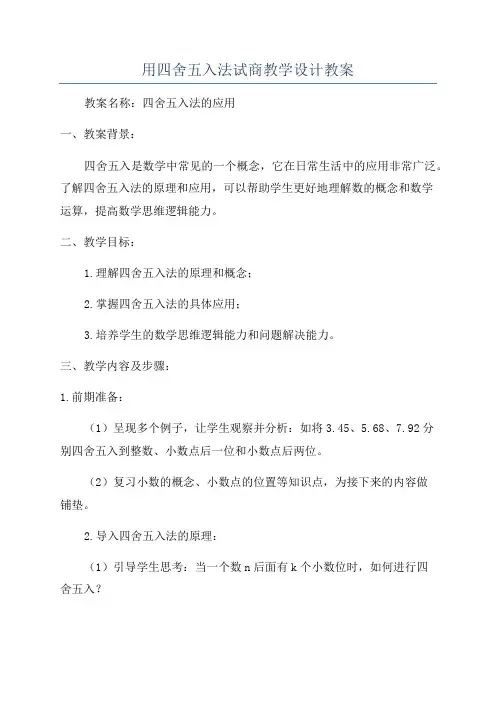 用四舍五入法试商教学设计教案

教案名称：四舍五入法的应用

一、教案背景：

四舍五入是数学中常见的一个概念，它在日常生活中的应用非常广泛。了解四舍五入法的原理和应用，可以帮助学生更好地理解数的概念和数学运算，提高数学思维逻辑能力。

二、教学目标：

1.理解四舍五入法的原理和概念；

2.掌握四舍五入法的具体应用；

3.培养学生的数学思维逻辑能力和问题解决能力。

三、教学内容及步骤：

1.前期准备：

（1）呈现多个例子，让学生观察并分析：如将3.45、5.68、7.92分别四舍五入到整数、小数点后一位和小数点后两位。

（2）复习小数的概念、小数点的位置等知识点，为接下来的内容做铺垫。

2.导入四舍五入法的原理：

（1）引导学生思考：当一个数n后面有k个小数位时，如何进行四舍五入？